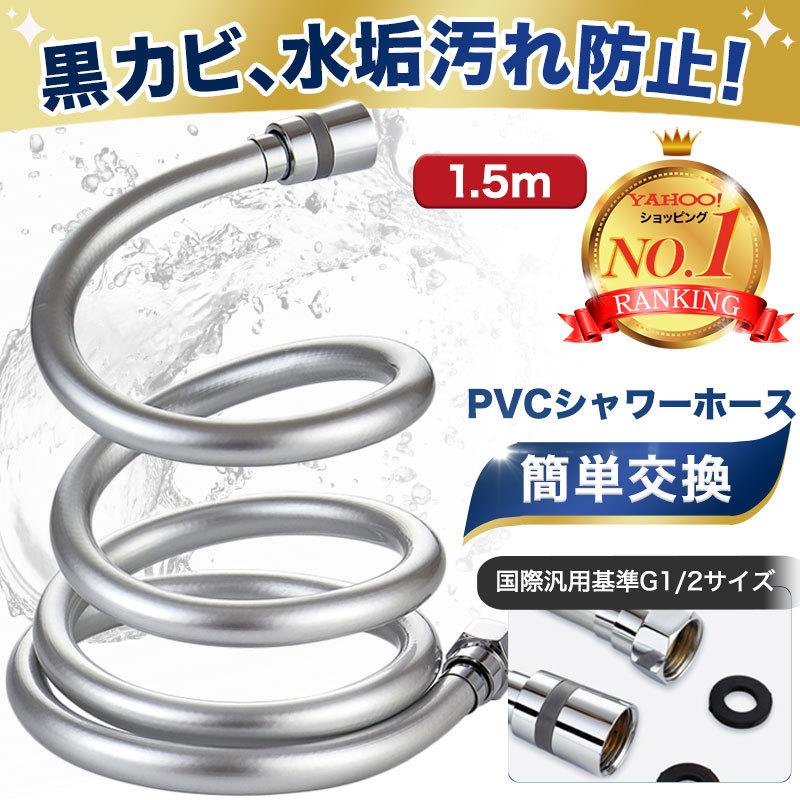 黒カビ、水垢汚れ防止!

1.5m

YAHOO!
ショッピング
NO.1
RANKING

PVCシャワーホース

簡単交換

国際汎用基準G1/2サイズ